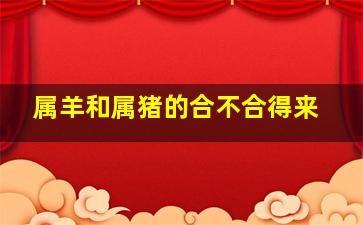 属羊和属猪的合不合得来